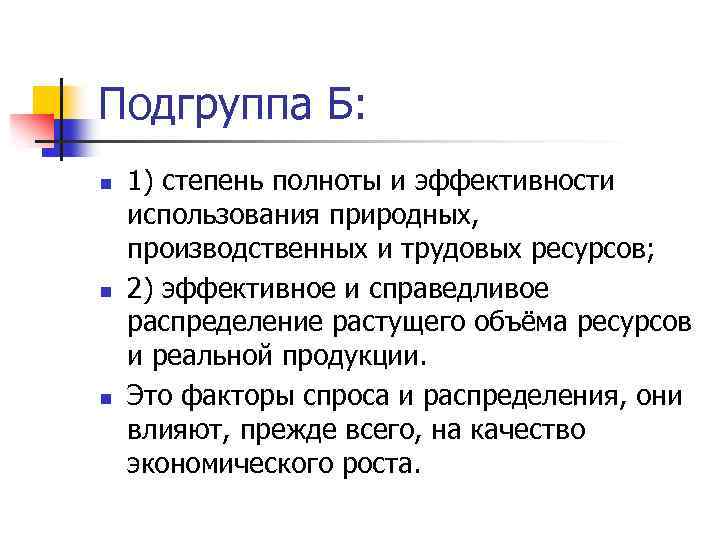 Подгруппа Б:

1) степень полноты и эффективности использования природных, производственных и трудовых ресурсов;

2) эффективное и справедливое распределение растущего объёма ресурсов и реальной продукции.

Это факторы спроса и распределения, они влияют, прежде всего, на качество экономического роста.